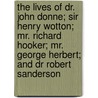 the lives of dr. john donne; sir henry wotton; mr. richard hooker; mr. george herbert; and dr robert sanderson